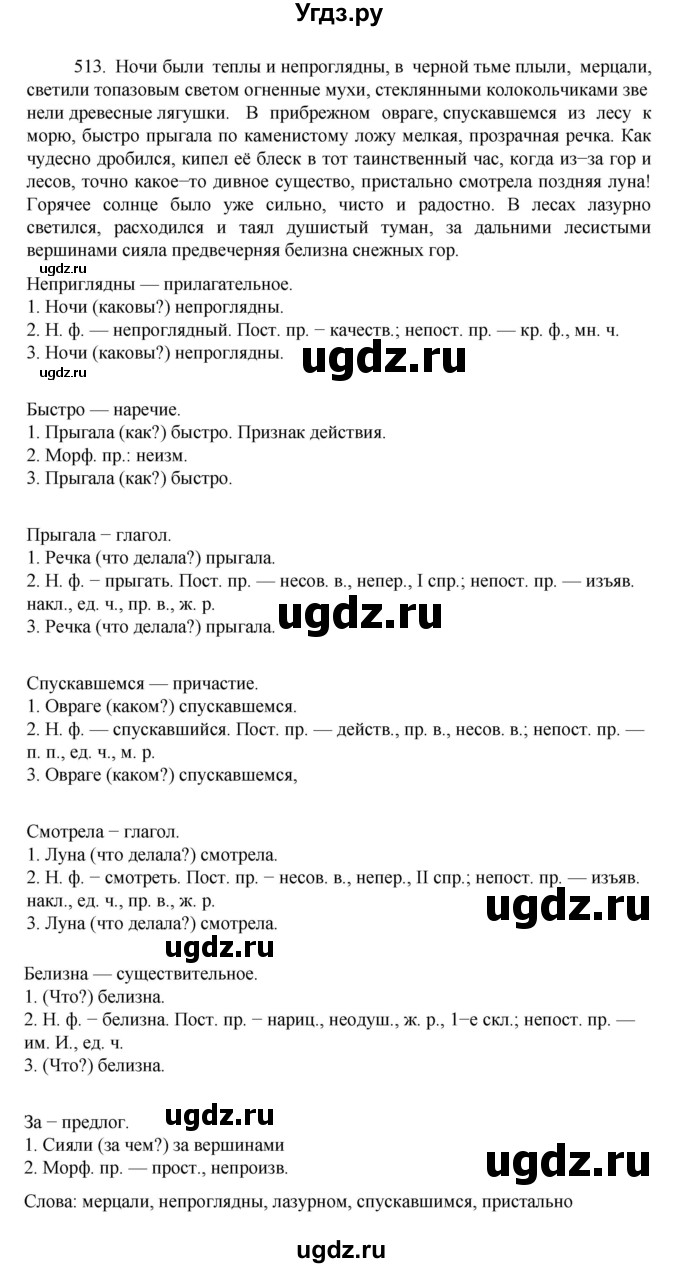 Угдз.ру

513. Ночи были теплы и непроглядны, в черной тьме плыли, мерцали, светили топазовым светом огненные мухи, стеклянными колокольчиками звенели древесные лягушки. В прибрежном овраге, спускавшемся из лесу к морю, быстро прыгала по каменистому ложу мелкая, прозрачная речка. Как чудесно дробился, кипел её блеск в тот таинственный час, когда из–за гор и лесов, точно какое–то дивное существо, пристально смотрела поздняя луна! Горячее солнце было уже сильно, чисто и радостно. В лесах лазурно светился, расходился и таял душистый туман, за дальними лесистыми вершинами сияла предвечерняя белизна снежных гор.

ugdz.ru

Неприглядны — прилагательное.
1. Ночи (каковы?) непроглядны.
2. Н. ф. — непроглядный. Пост. пр. – качеств.; непост. пр. — кр. ф., мн. ч.
3. Ночи (каковы?) непроглядны.

ugdz.ru

ugdz.ru

Быстро — наречие.
1. Прыгала (как?) быстро. Признак действия.
2. Морф. пр.: неизм.
3. Прыгала (как?) быстро.

Прыгала – глагол.
1. Речка (что делала?) прыгала.
2. Н. ф. – прыгать. Пост. пр. — несов. в., непер., I спр.; непост. пр. — изъяв. накл., ед. ч., пр. в., ж. р.
3. Речка (что делала?) прыгала.

ugdz.ru

Спускавшемся — причастие.
1. Овраге (каком?) спускавшемся.
2. Н. ф. — спускавшийся. Пост. пр. — действ., пр. в., несов. в.; непост. пр. — п. п., ед. ч., м. р.
3. Овраге (каком?) спускавшемся,

Смотрела – глагол.
1. Луна (что делала?) смотрела.
2. Н. ф. – смотреть. Пост. пр. – несов. в., непер., II спр.; непост. пр. — изъяв. накл., ед. ч., пр. в., ж. р.
3. Луна (что делала?) смотрела.

ugdz.ru

ugdz.ru

Белизна — существительное.
1. (Что?) белизна.
2. Н. ф. – белизна. Пост. пр. – нариц., неодуш., ж. р., 1–е скл.; непост. пр. — им. И., ед. ч.
3. (Что?) белизна.

За – предлог.

ugdz.ru

1. Сияли (за чем?) за вершинами
2. Морф. пр. — прост., непроизв.

ugdz.ru

Слова: мерцали, непроглядны, лазурном, спускавшимся, пристально

ugdz.ru